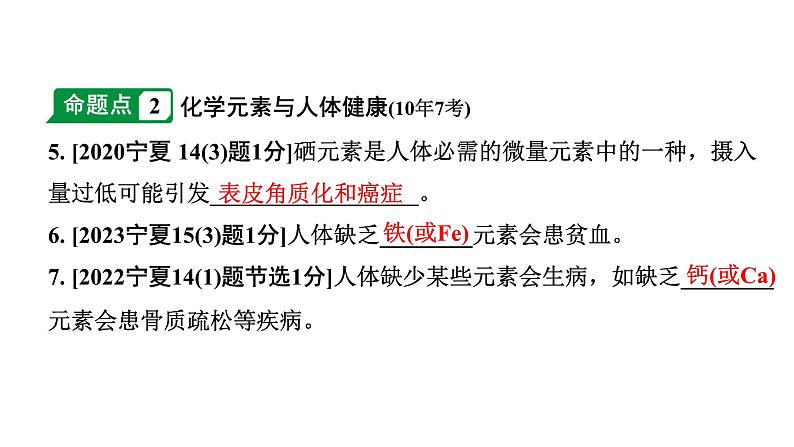 命题点 2 化学元素与人体健康(10年7考)

5. [2020宁夏 14(3)题1分]硒元素是人体必需的微量元素中的一种，摄入量过低可能引发 表皮角质化和癌症 。

6. [2023宁夏15(3)题1分]人体缺乏 铁(或Fe) 元素会患贫血。

7. [2022宁夏14(1)题节选1分]人体缺少某些元素会生病，如缺乏 钙(或Ca) 元素会患骨质疏松等疾病。